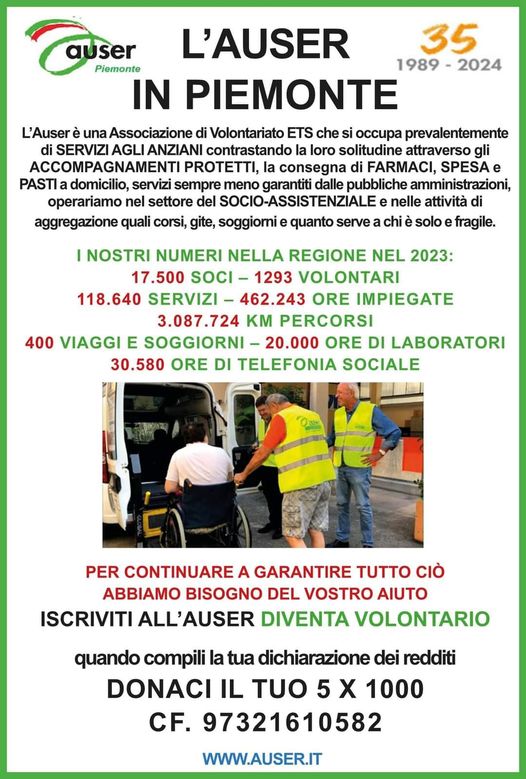 auser Piemonte

L'AUSER IN PIEMONTE

35 1989 - 2024

L'Auser è una Associazione di Volontariato ETS che si occupa prevalentemente di SERVIZI AGLI ANZIANI contrastando la loro solitudine attraverso gli ACCOMPAGNAMENTI PROTETTI, la consegna di FARMACI, SPESA e PASTI a domicilio, servizi sempre meno garantiti dalle pubbliche amministrazioni, operariamo nel settore del SOCIO-ASSISTENZIALE e nelle attività di aggregazione quali corsi, gite, soggiorni e quanto serve a chi è solo e fragile.

I NOSTRI NUMERI NELLA REGIONE NEL 2023:
17.500 SOCI – 1293 VOLONTARI
118.640 SERVIZI – 462.243 ORE IMPIEGATE
3.087.724 KM PERCORSI
400 VIAGGI E SOGGIORNI – 20.000 ORE DI LABORATORI
30.580 ORE DI TELEFONIA SOCIALE

PER CONTINUARE A GARANTIRE TUTTO CIÒ
ABBIAMO BISOGNO DEL VOSTRO AIUTO
ISCRIVITI ALL'AUSER DIVENTA VOLONTARIO

quando compili la tua dichiarazione dei redditi
DONACI IL TUO 5 X 1000
CF. 97321610582

WWW.AUSER.IT